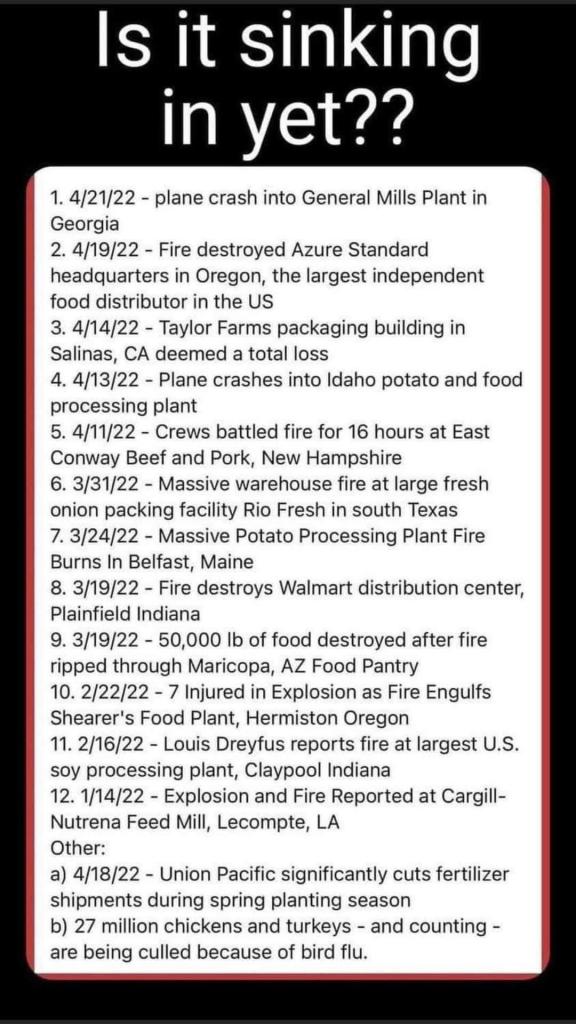 Is it sinking in yet??

1. 4/21/22 - plane crash into General Mills Plant in Georgia
2. 4/19/22 - Fire destroyed Azure Standard headquarters in Oregon, the largest independent food distributor in the US
3. 4/14/22 - Taylor Farms packaging building in Salinas, CA deemed a total loss
4. 4/13/22 - Plane crashes into Idaho potato and food processing plant
5. 4/11/22 - Crews battled fire for 16 hours at East Conway Beef and Pork, New Hampshire
6. 3/31/22 - Massive warehouse fire at large fresh onion packing facility Rio Fresh in south Texas
7. 3/24/22 - Massive Potato Processing Plant Fire Burns In Belfast, Maine
8. 3/19/22 - Fire destroys Walmart distribution center, Plainfield Indiana
9. 3/19/22 - 50,000 lb of food destroyed after fire ripped through Maricopa, AZ Food Pantry
10. 2/22/22 - 7 Injured in Explosion as Fire Engulfs Shearer's Food Plant, Hermiston Oregon
11. 2/16/22 - Louis Dreyfus reports fire at largest U.S. soy processing plant, Claypool Indiana
12. 1/14/22 - Explosion and Fire Reported at Cargill-Nutrena Feed Mill, Lecompte, LA
Other:
a) 4/18/22 - Union Pacific significantly cuts fertilizer shipments during spring planting season
b) 27 million chickens and turkeys - and counting - are being culled because of bird flu.